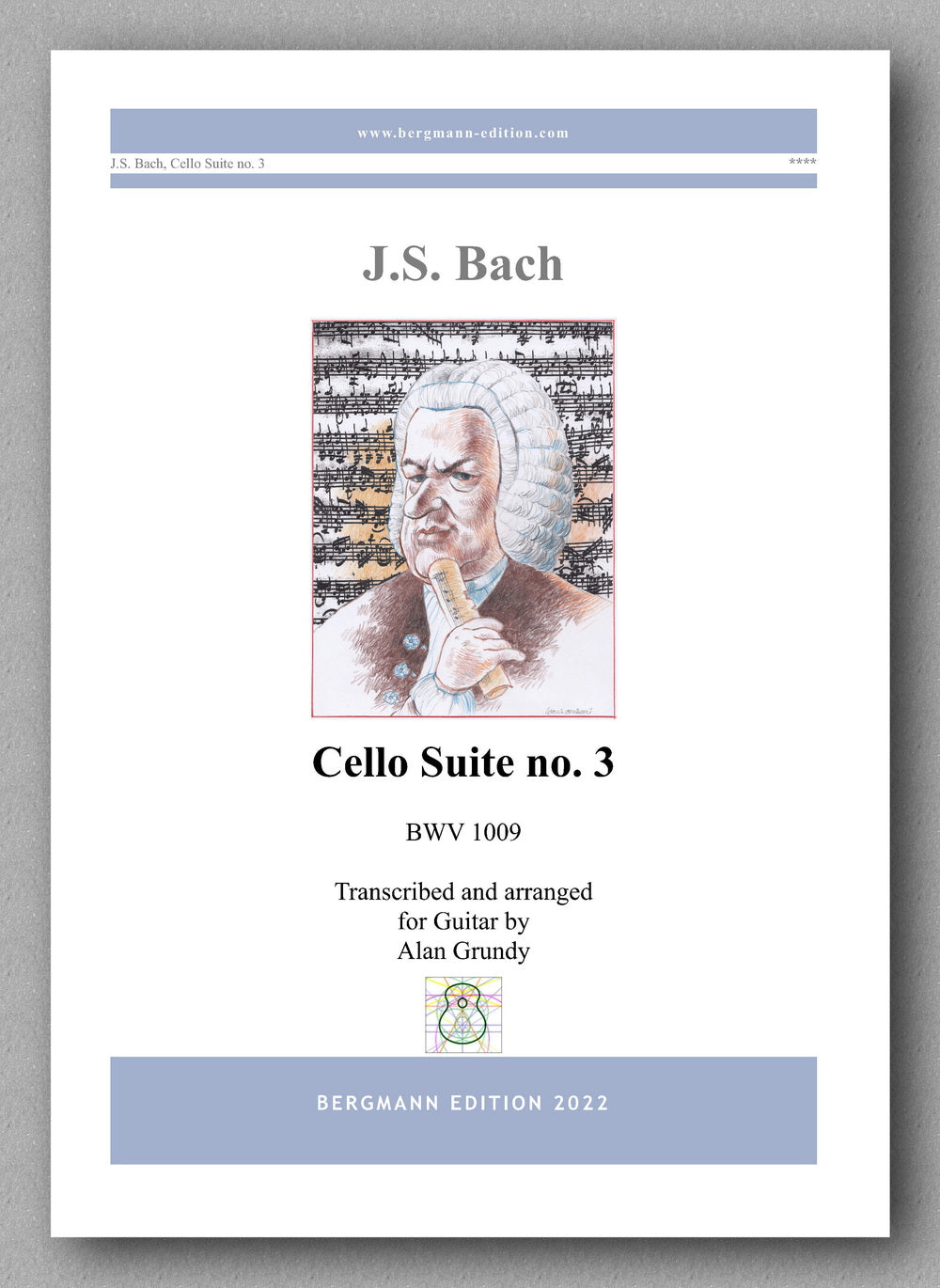 www.bergmann-edition.com

J.S. Bach, Cello Suite no. 3

****

J.S. Bach

Cello Suite no. 3

BWV 1009

Transcribed and arranged
for Guitar by
Alan Grundy

BERGMANN EDITION 2022